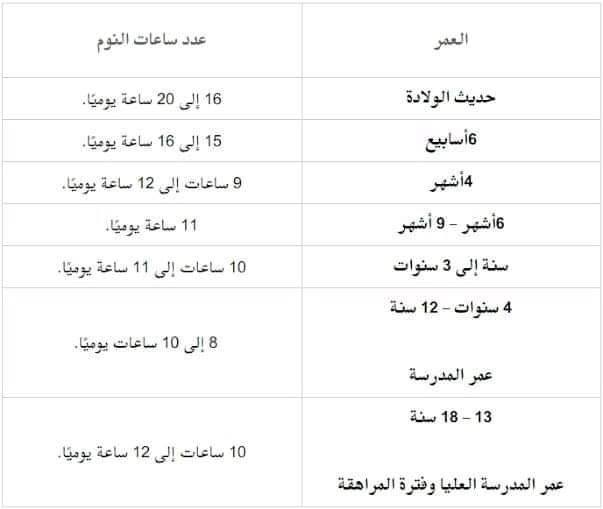 | العمر | عدد ساعات النوم |
|---|---|
| حديث الولادة | 16 إلى 20 ساعة يوميًا. |
| 6أسابيع | 15 إلى 16 ساعة يوميًا. |
| 4أشهر | 9 ساعات إلى 12 ساعة يوميًا. |
| 6أشهر - 9 أشهر | 11 ساعة يوميًا. |
| سنة إلى 3 سنوات | 10 ساعات إلى 11 ساعة يوميًا. |
| 4 سنوات - 12 سنة عمر المدرسة | 8 إلى 10 ساعات يوميًا. |
| 13 - 18 سنة عمر المدرسة العليا وفترة المراهقة | 10 ساعات إلى 12 ساعة يوميًا. |